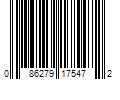 0 86279 17547 2